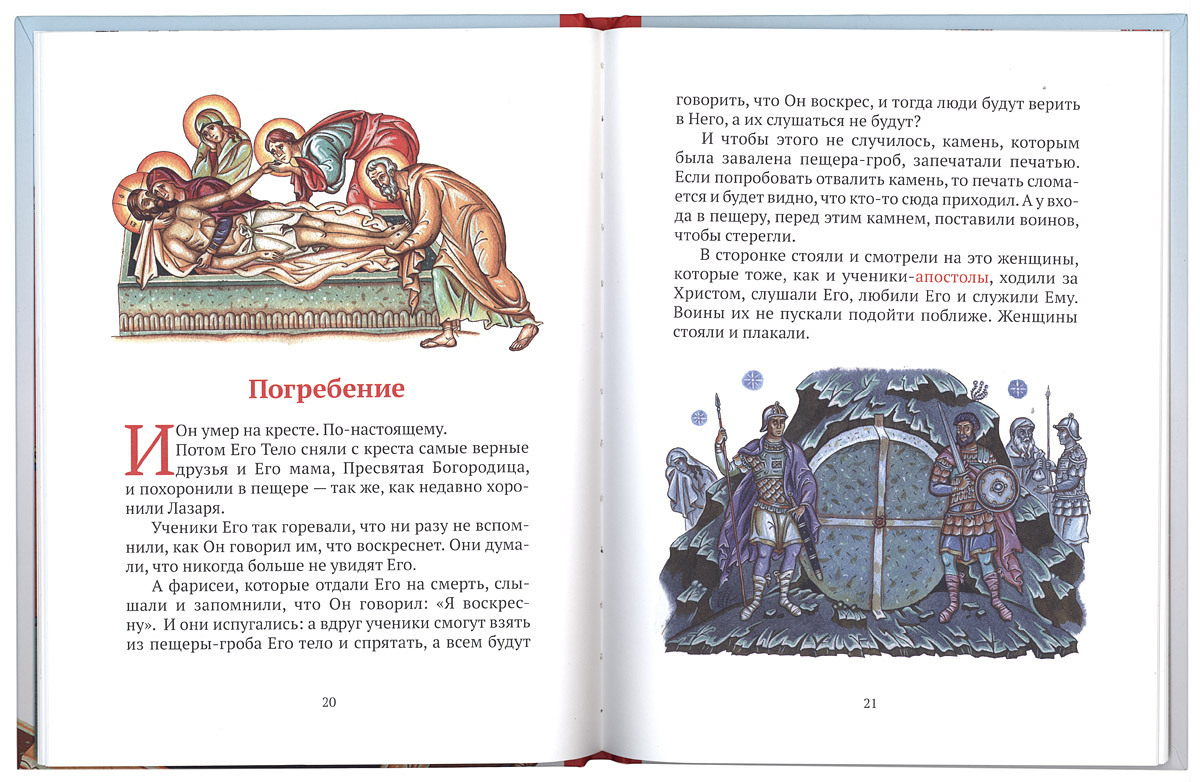 Погребение

И Он умер на кресте. По-настоящему.

Потом Его Тело сняли с креста самые верные друзья и Его мама, Пресвятая Богородица, и похоронили в пещере — так же, как недавно хоронили Лазаря.

Ученики Его так горевали, что ни разу не вспомнили, как Он говорил им, что воскреснет. Они думали, что никогда больше не увидят Его.

А фарисеи, которые отдали Его на смерть, слышали и запомнили, что Он говорил: «Я воскресну». И они испугались: а вдруг ученики смогут взять из пещеры-гроба Его тело и спрятать, а всем будут

20

говорить, что Он воскрес, и тогда люди будут верить в Него, а их слушаться не будут?

И чтобы этого не случилось, камень, которым была завалена пещера-гроб, запечатали печатью. Если попробовать отвалить камень, то печать сломается и будет видно, что кто-то сюда приходил. А у входа в пещеру, перед этим камнем, поставили воинов, чтобы стерегли.

В сторонке стояли и смотрели на это женщины, которые тоже, как и ученики-апостолы, ходили за Христом, слушали Его, любили Его и служили Ему. Воины их не пускали подойти поближе. Женщины стояли и плакали.

21